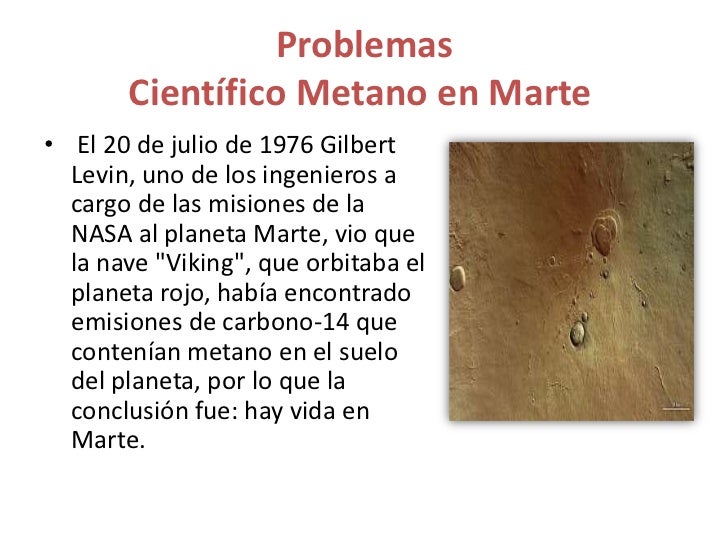 Problemas
Científico Metano en Marte

• El 20 de julio de 1976 Gilbert Levin, uno de los ingenieros a cargo de las misiones de la NASA al planeta Marte, vio que la nave "Viking", que orbitaba el planeta rojo, había encontrado emisiones de carbono-14 que contenían metano en el suelo del planeta, por lo que la conclusión fue: hay vida en Marte.